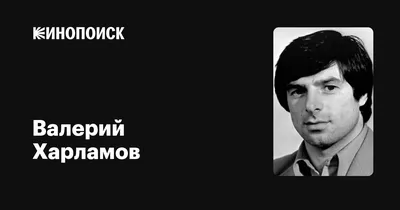 КИНОПОИСК

Валерий Харламов